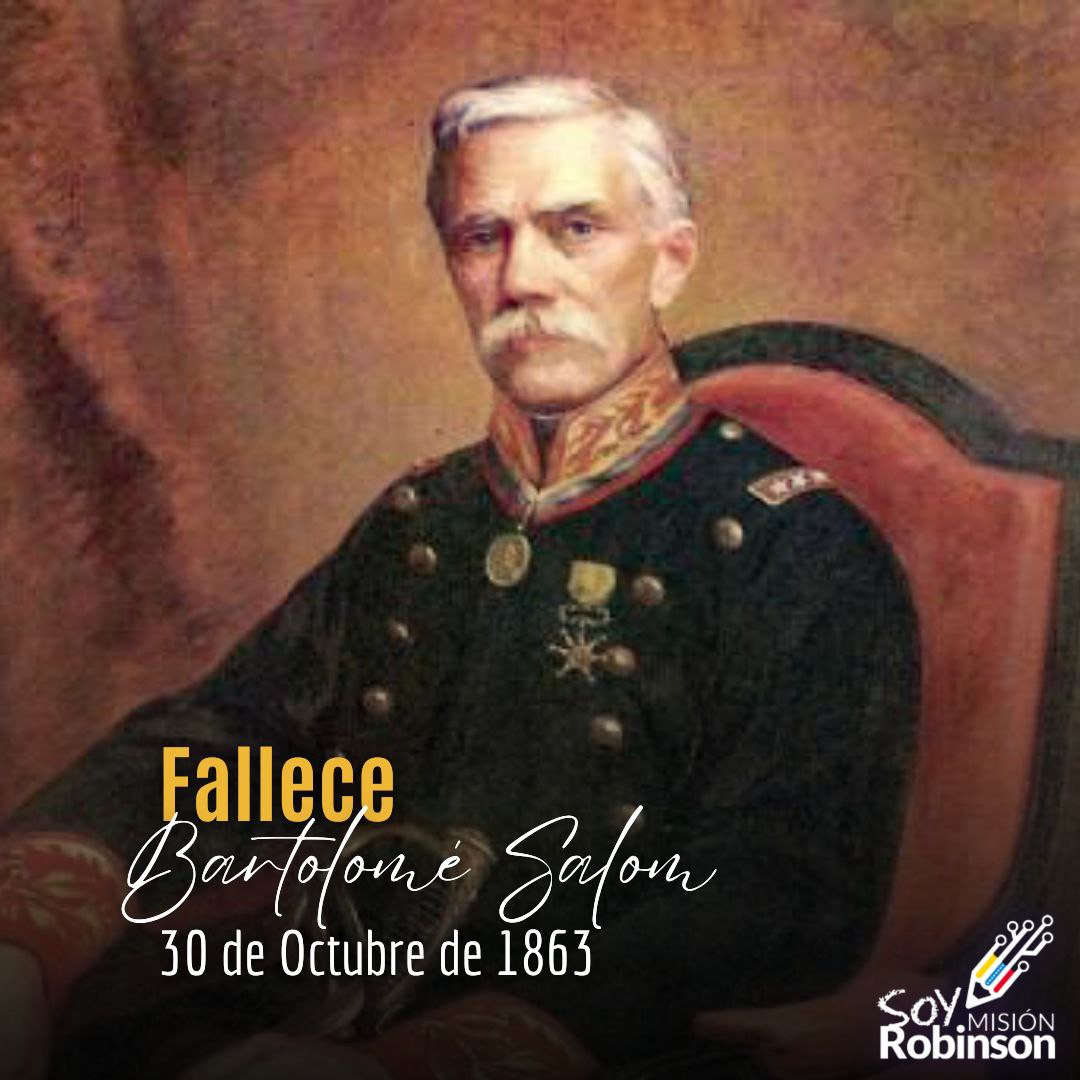 Fallece
Bartolomé Salom
30 de Octubre de 1863

Soy MISIÓN Robinson